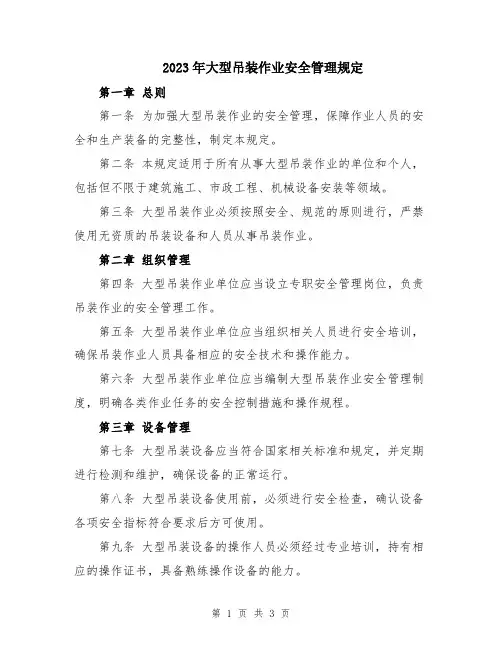 2023年大型吊装作业安全管理规定

第一章 总则

第一条 为加强大型吊装作业的安全管理，保障作业人员的安全和生产装备的完整性，制定本规定。

第二条 本规定适用于所有从事大型吊装作业的单位和个人，包括但不限于建筑施工、市政工程、机械设备安装等领域。

第三条 大型吊装作业必须按照安全、规范的原则进行，严禁使用无资质的吊装设备和人员从事吊装作业。

第二章 组织管理

第四条 大型吊装作业单位应当设立专职安全管理岗位，负责吊装作业的安全管理工作。

第五条 大型吊装作业单位应当组织相关人员进行安全培训，确保吊装作业人员具备相应的安全技术和操作能力。

第六条 大型吊装作业单位应当编制大型吊装作业安全管理制度，明确各类作业任务的安全控制措施和操作规程。

第三章 设备管理

第七条 大型吊装设备应当符合国家相关标准和规定，并定期进行检测和维护，确保设备的正常运行。

第八条 大型吊装设备使用前，必须进行安全检查，确认设备各项安全指标符合要求后方可使用。

第九条 大型吊装设备的操作人员必须经过专业培训，持有相应的操作证书，具备熟练操作设备的能力。

第 1 页 共 3 页